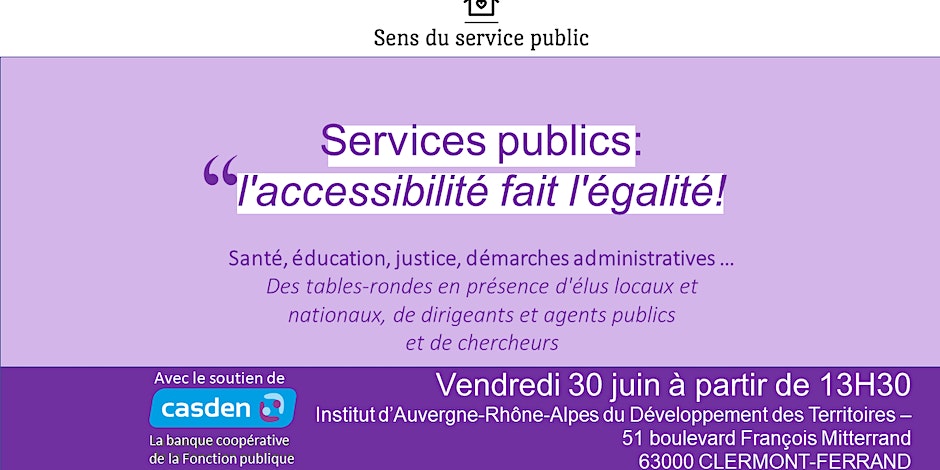 Sens du service public

Services publics:

"l'accessibilité fait l'égalité!

Santé, éducation, justice, démarches administratives …
Des tables-rondes en présence d'élus locaux et nationaux, de dirigeants et agents publics et de chercheurs

Avec le soutien de
casden
La banque coopérative
de la Fonction publique

Vendredi 30 juin à partir de 13H30
Institut d'Auvergne-Rhône-Alpes du Développement des Territoires –
51 boulevard François Mitterrand
63000 CLERMONT-FERRAND